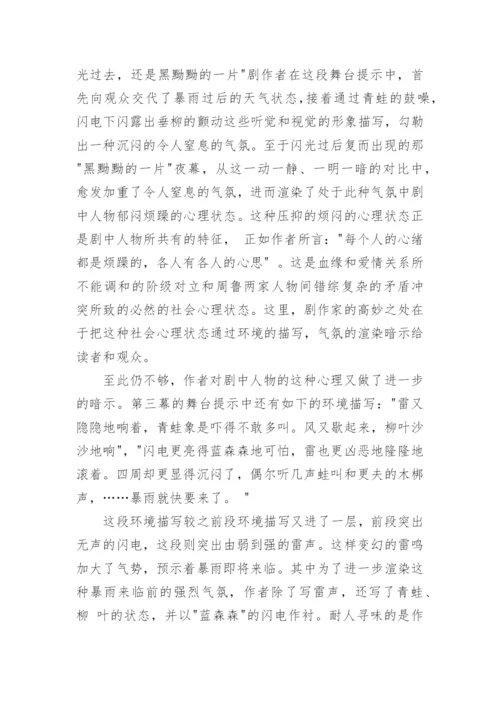 光过去，还是黑黝黝的一片"剧作者在这段舞台提示中，首先向观众交代了暴雨过后的天气状态，接着通过青蛙的鼓噪，闪电下闪露出垂柳的颤动这些听觉和视觉的形象描写，勾勒出一种沉闷的令人窒息的气氛。至于闪光过后复而出现的那"黑黝黝的一片"夜幕，从这一动一静、一明一暗的对比中，愈发加重了令人窒息的气氛，进而渲染了处于此种气氛中剧中人物郁闷烦躁的心理状态。这种压抑的烦闷的心理状态正是剧中人物所共有的特征， 正如作者所言："每个人的心绪都是烦躁的，各人有各人的心思" 。这是血缘和爱情关系所不能调和的阶级对立和周鲁两家人物间错综复杂的矛盾冲突所致的必然的社会心理状态。这里，剧作家的高妙之处在于把这种社会心理状态通过环境的描写，气氛的渲染暗示给读者和观众。

至此仍不够，作者对剧中人物的这种心理又做了进一步的暗示。第三幕的舞台提示中还有如下的环境描写："雷又隐隐地响着，青蛙象是吓得不敢多叫。风又歇起来，柳叶沙沙地响"，"闪电更亮得蓝森森地可怕，雷也更凶恶地隆隆地滚着。四周却更显得沉闷了，偶尔听几声蛙叫和更夫的木梆声，……暴雨就快要来了。 "

这段环境描写较之前段环境描写又进了一层，前段突出无声的闪电，这段则突出由弱到强的雷声。这样变幻的雷鸣加大了气势，预示着暴雨即将来临。其中为了进一步渲染这种暴雨来临前的强烈气氛，作者除了写雷声，还写了青蛙、柳 叶的状态，并以"蓝森森"的闪电作衬。耐人寻味的是作